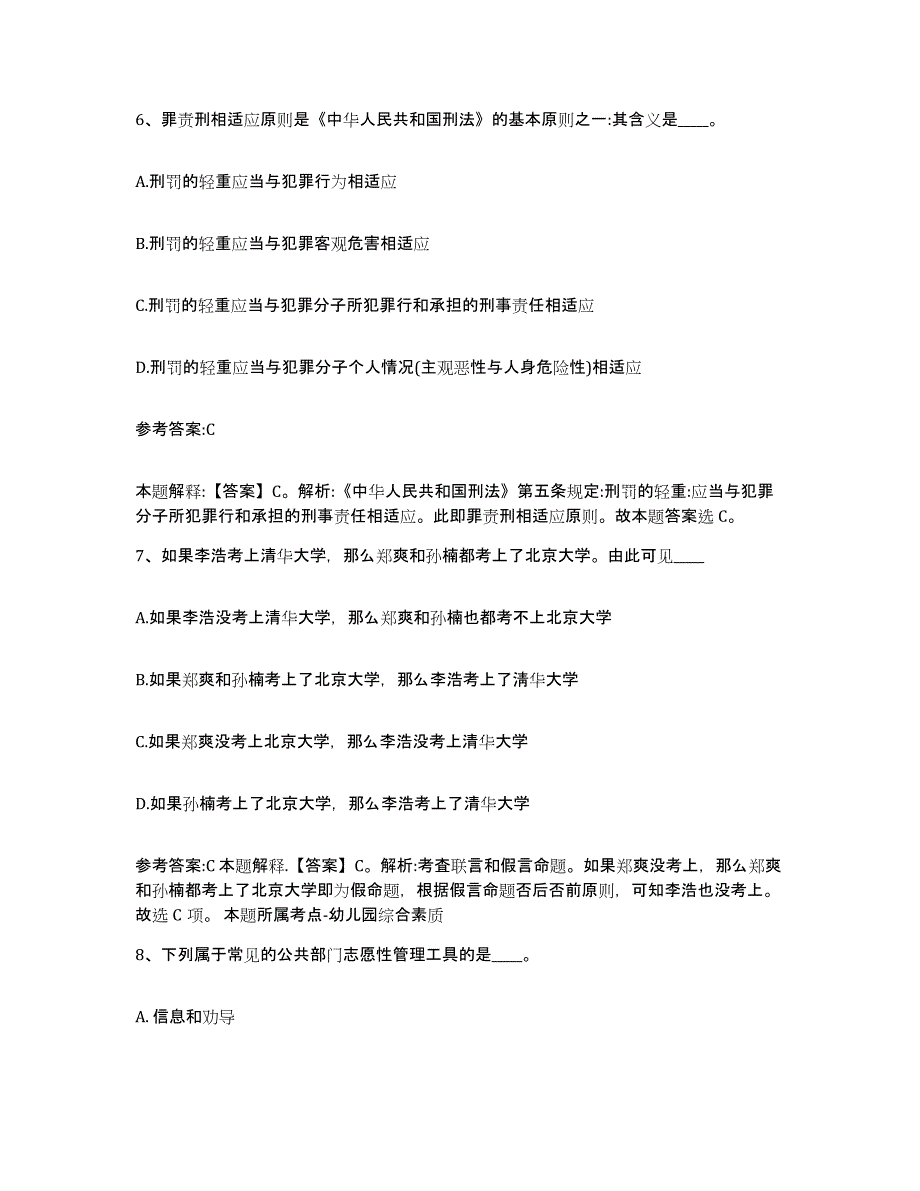 6、罪责刑相适应原则是《中华人民共和国刑法》的基本原则之一:其含义是____。

A.刑罚的轻重应当与犯罪行为相适应

B.刑罚的轻重应当与犯罪客观危害相适应

C.刑罚的轻重应当与犯罪分子所犯罪行和承担的刑事责任相适应

D.刑罚的轻重应当与犯罪分子个人情况(主观恶性与人身危险性)相适应

参考答案:C

本题解释:【答案】C。解析:《中华人民共和国刑法》第五条规定:刑罚的轻重:应当与犯罪分子所犯罪行和承担的刑事责任相适应。此即罪责刑相适应原则。故本题答案选 C。

7、如果李浩考上清华大学，那么郑爽和孙楠都考上了北京大学。由此可见____

A.如果李浩没考上清华大学，那么郑爽和孙楠也都考不上北京大学

B.如果郑爽和孙楠考上了北京大学，那么李浩考上了清华大学

C.如果郑爽没考上北京大学，那么李浩没考上清华大学

D.如果孙楠考上了北京大学，那么李浩考上了清华大学

参考答案:C 本题解释.【答案】C。解析:考查联言和假言命题。如果郑爽没考上，那么郑爽和孙楠都考上了北京大学即为假命题，根据假言命题否后否前原则，可知李浩也没考上。故选 C 项。 本题所属考点-幼儿园综合素质

8、下列属于常见的公共部门志愿性管理工具的是____。

A. 信息和劝导